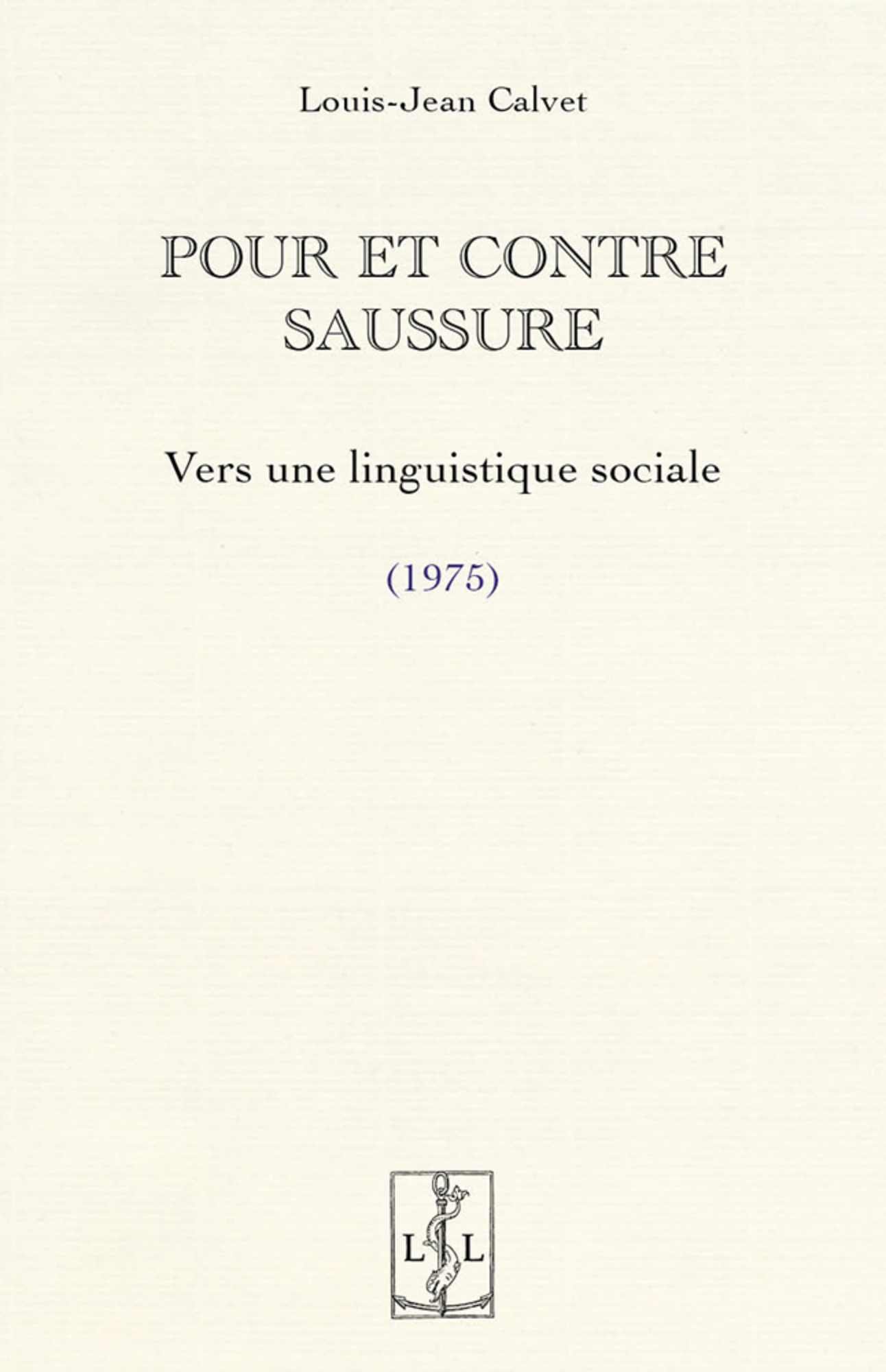 Louis-Jean Calvet

POUR ET CONTRE SAUSSURE

Vers une linguistique sociale

(1975)

L L